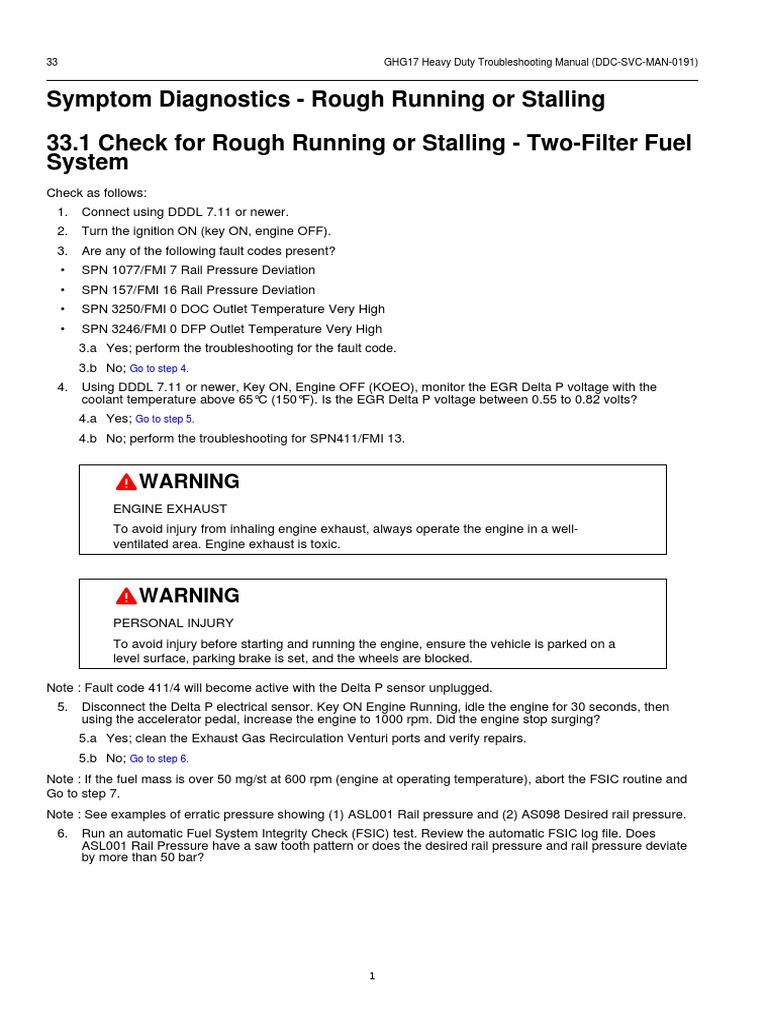 33 GHG17 Heavy Duty Troubleshooting Manual (DDC-SVC-MAN-0191)

Symptom Diagnostics - Rough Running or Stalling

33.1 Check for Rough Running or Stalling - Two-Filter Fuel System

Check as follows:

1. Connect using DDDL 7.11 or newer.
2. Turn the ignition ON (key ON, engine OFF).
3. Are any of the following fault codes present?

• SPN 1077/FMI 7 Rail Pressure Deviation
• SPN 157/FMI 16 Rail Pressure Deviation
• SPN 3250/FMI 0 DOC Outlet Temperature Very High
• SPN 3246/FMI 0 DFP Outlet Temperature Very High

3.a Yes; perform the troubleshooting for the fault code.
3.b No; Go to step 4.

4. Using DDDL 7.11 or newer, Key ON, Engine OFF (KOEO), monitor the EGR Delta P voltage with the coolant temperature above 65°C (150°F). Is the EGR Delta P voltage between 0.55 to 0.82 volts?

4.a Yes; Go to step 5.
4.b No; perform the troubleshooting for SPN411/FMI 13.

WARNING
ENGINE EXHAUST
To avoid injury from inhaling engine exhaust, always operate the engine in a well-ventilated area. Engine exhaust is toxic.

WARNING
PERSONAL INJURY
To avoid injury before starting and running the engine, ensure the vehicle is parked on a level surface, parking brake is set, and the wheels are blocked.

Note : Fault code 411/4 will become active with the Delta P sensor unplugged.

5. Disconnect the Delta P electrical sensor. Key ON Engine Running, idle the engine for 30 seconds, then using the accelerator pedal, increase the engine to 1000 rpm. Did the engine stop surging?

5.a Yes; clean the Exhaust Gas Recirculation Venturi ports and verify repairs.
5.b No; Go to step 6.

Note : If the fuel mass is over 50 mg/st at 600 rpm (engine at operating temperature), abort the FSIC routine and Go to step 7.

Note : See examples of erratic pressure showing (1) ASL001 Rail pressure and (2) AS098 Desired rail pressure.

6. Run an automatic Fuel System Integrity Check (FSIC) test. Review the automatic FSIC log file. Does ASL001 Rail Pressure have a saw tooth pattern or does the desired rail pressure and rail pressure deviate by more than 50 bar?

1